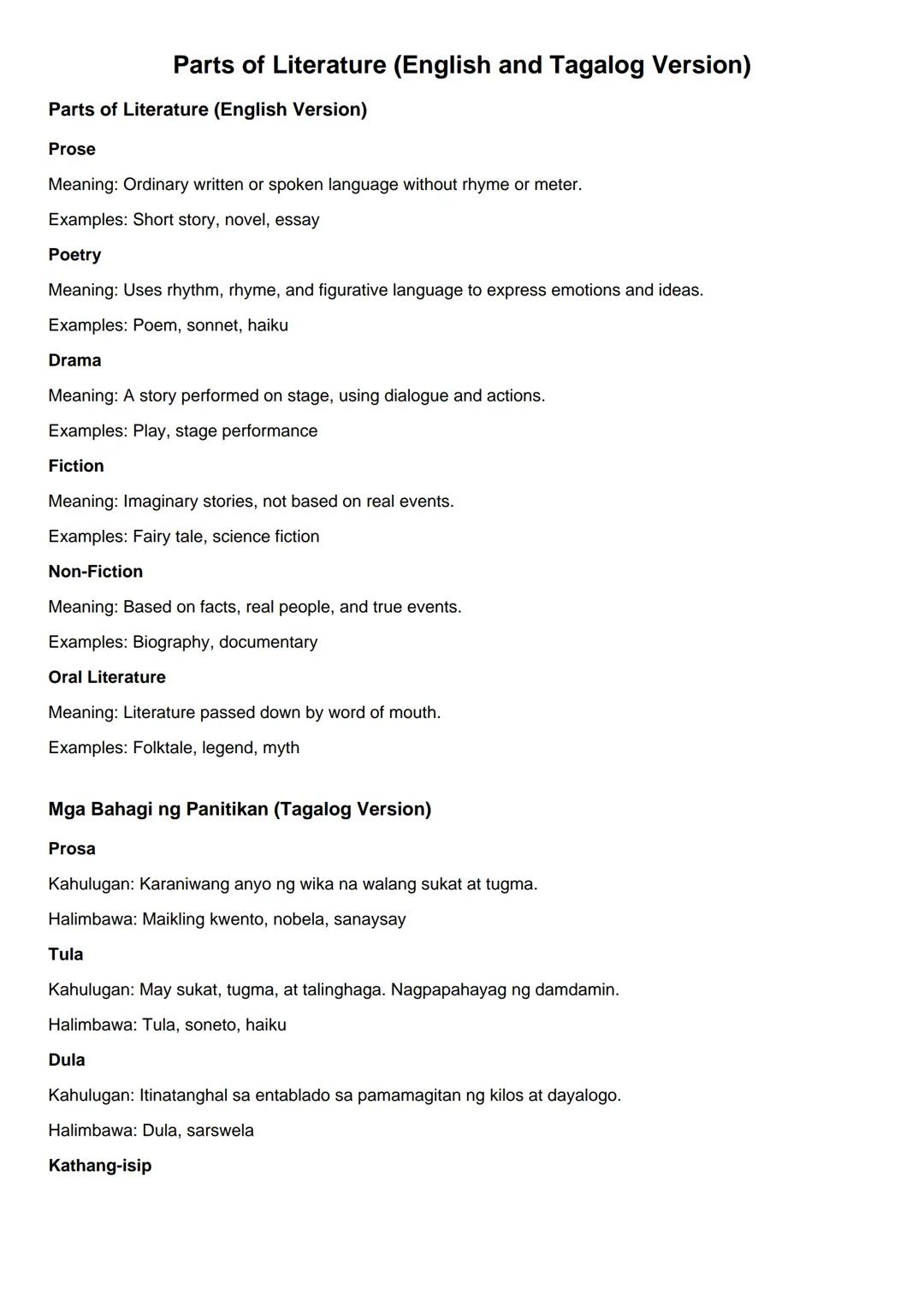 Parts of Literature (English and Tagalog Version)

Parts of Literature (English Version)

Prose

Meaning: Ordinary written or spoken language without rhyme or meter.

Examples: Short story, novel, essay

Poetry

Meaning: Uses rhythm, rhyme, and figurative language to express emotions and ideas.

Examples: Poem, sonnet, haiku

Drama

Meaning: A story performed on stage, using dialogue and actions.

Examples: Play, stage performance

Fiction

Meaning: Imaginary stories, not based on real events.

Examples: Fairy tale, science fiction

Non-Fiction

Meaning: Based on facts, real people, and true events.

Examples: Biography, documentary

Oral Literature

Meaning: Literature passed down by word of mouth.

Examples: Folktale, legend, myth

Mga Bahagi ng Panitikan (Tagalog Version)

Prosa

Kahulugan: Karaniwang anyo ng wika na walang sukat at tugma.

Halimbawa: Maikling kwento, nobela, sanaysay

Tula

Kahulugan: May sukat, tugma, at talinghaga. Nagpapahayag ng damdamin.

Halimbawa: Tula, soneto, haiku

Dula

Kahulugan: Itinatanghal sa entablado sa pamamagitan ng kilos at dayalogo.

Halimbawa: Dula, sarswela

Kathang-isip